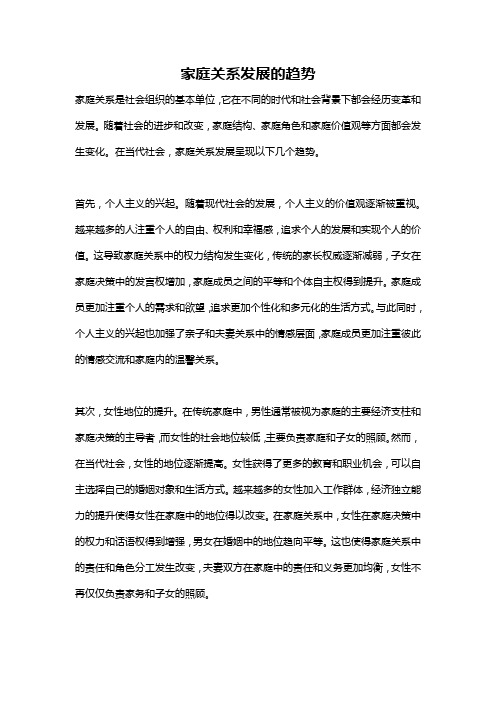 家庭关系发展的趋势

家庭关系是社会组织的基本单位，它在不同的时代和社会背景下都会经历变革和发展。随着社会的进步和改变，家庭结构、家庭角色和家庭价值观等方面都会发生变化。在当代社会，家庭关系发展呈现以下几个趋势。

首先，个人主义的兴起。随着现代社会的发展，个人主义的价值观逐渐被重视。越来越多的人注重个人的自由、权利和幸福感，追求个人的发展和实现个人的价值。这导致家庭关系中的权力结构发生变化，传统的家长权威逐渐减弱，子女在家庭决策中的发言权增加，家庭成员之间的平等和个体自主权得到提升。家庭成员更加注重个人的需求和欲望，追求更加个性化和多元化的生活方式。与此同时，个人主义的兴起也加强了亲子和夫妻关系中的情感层面，家庭成员更加注重彼此的情感交流和家庭内的温馨关系。

其次，女性地位的提升。在传统家庭中，男性通常被视为家庭的主要经济支柱和家庭决策的主导者，而女性的社会地位较低，主要负责家庭和子女的照顾。然而，在当代社会，女性的地位逐渐提高。女性获得了更多的教育和职业机会，可以自主选择自己的婚姻对象和生活方式。越来越多的女性加入工作群体，经济独立能力的提升使得女性在家庭中的地位得以改变。在家庭关系中，女性在家庭决策中的权力和话语权得到增强，男女在婚姻中的地位趋向平等。这也使得家庭关系中的责任和角色分工发生改变，夫妻双方在家庭中的责任和义务更加均衡，女性不再仅仅负责家务和子女的照顾。